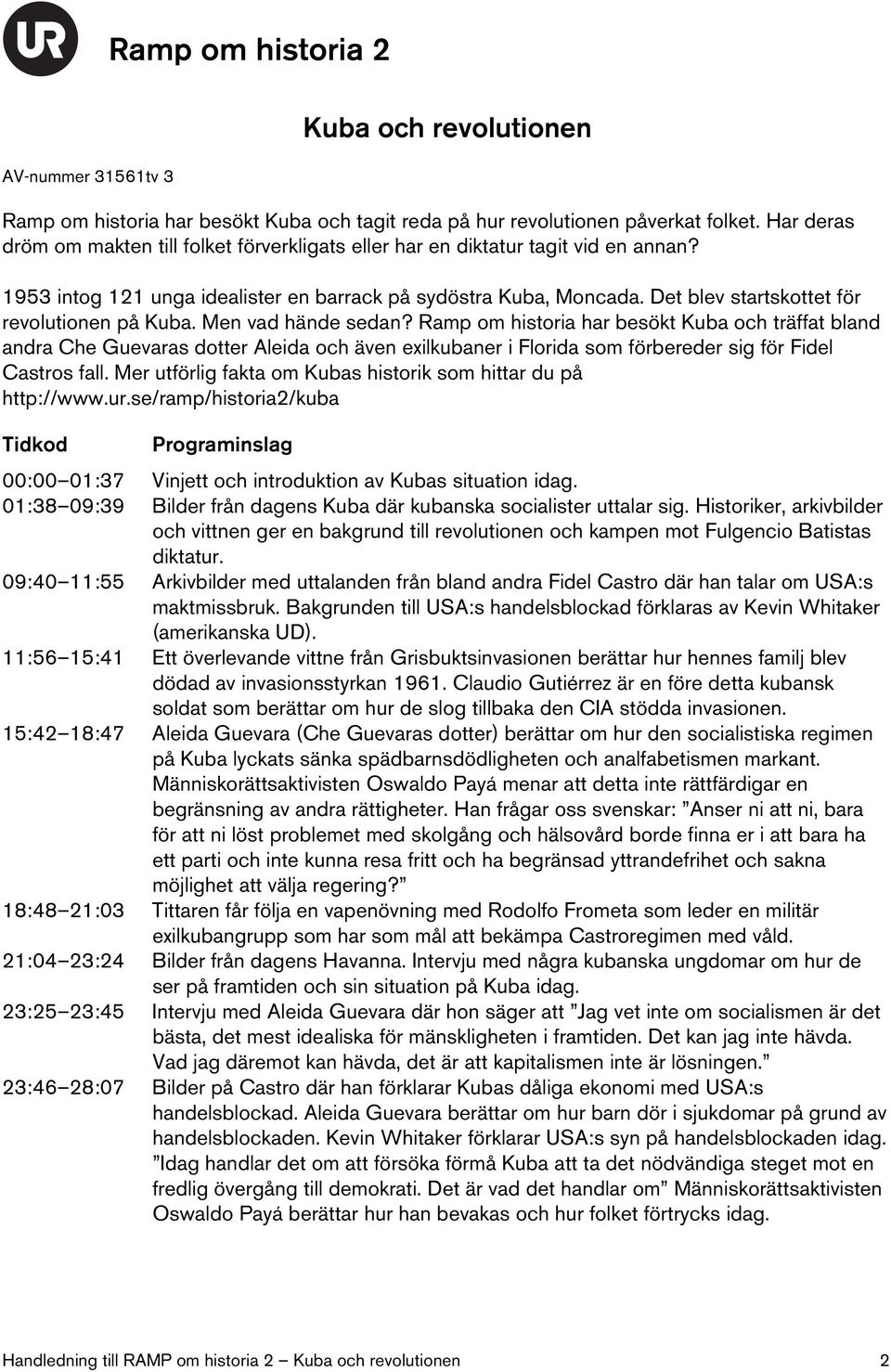 UR

Ramp om historia 2

Kuba och revolutionen

AV-nummer 31561tv 3

Ramp om historia har besökt Kuba och tagit reda på hur revolutionen påverkat folket. Har deras dröm om makten till folket förverkligats eller har en diktatur tagit vid en annan?

1953 intog 121 unga idealister en barrack på sydöstra Kuba, Moncada. Det blev startskottet för revolutionen på Kuba. Men vad hände sedan? Ramp om historia har besökt Kuba och träffat bland andra Che Guevaras dotter Aleida och även exilkubaner i Florida som förbereder sig för Fidel Castros fall. Mer utförlig fakta om Kubas historik som hittar du på http://www.ur.se/ramp/historia2/kuba

| Tidkod | Programinslag |
|---|---|
| 00:00–01:37 | Vinjett och introduktion av Kubas situation idag. |
| 01:38–09:39 | Bilder från dagens Kuba där kubanska socialister uttalar sig. Historiker, arkivbilder och vittnen ger en bakgrund till revolutionen och kampen mot Fulgencio Batistas diktatur. |
| 09:40–11:55 | Arkivbilder med uttalanden från bland andra Fidel Castro där han talar om USA:s maktmissbruk. Bakgrunden till USA:s handelsblockad förklaras av Kevin Whitaker (amerikanska UD). |
| 11:56–15:41 | Ett överlevande vittne från Grisbuktsinvasionen berättar hur hennes familj blev dödad av invasionsstyrkan 1961. Claudio Gutiérrez är en före detta kubansk soldat som berättar om hur de slog tillbaka den CIA stödda invasionen. |
| 15:42–18:47 | Aleida Guevara (Che Guevaras dotter) berättar om hur den socialistiska regimen på Kuba lyckats sänka spädbarnsdödligheten och analfabetismen markant. Människorättsaktivisten Oswaldo Payá menar att detta inte rättfärdigar en begränsning av andra rättigheter. Han frågar oss svenskar: ”Anser ni att ni, bara för att ni löst problemet med skolgång och hälsovård borde finna er i att bara ha ett parti och inte kunna resa fritt och ha begränsad yttrandefrihet och sakna möjlighet att välja regering?” |
| 18:48–21:03 | Tittaren får följa en vapenövning med Rodolfo Frometa som leder en militär exilkubangrupp som har som mål att bekämpa Castroregimen med våld. |
| 21:04–23:24 | Bilder från dagens Havanna. Intervju med några kubanska ungdomar om hur de ser på framtiden och sin situation på Kuba idag. |
| 23:25–23:45 | Intervju med Aleida Guevara där hon säger att ”Jag vet inte om socialismen är det bästa, det mest idealiska för mänskligheten i framtiden. Det kan jag inte hävda. Vad jag däremot kan hävda, det är att kapitalismen inte är lösningen.” |
| 23:46–28:07 | Bilder på Castro där han förklarar Kubas dåliga ekonomi med USA:s handelsblockad. Aleida Guevara berättar om hur barn dör i sjukdomar på grund av handelsblockaden. Kevin Whitaker förklarar USA:s syn på handelsblockaden idag. ”Idag handlar det om att försöka förmå Kuba att ta det nödvändiga steget mot en fredlig övergång till demokrati. Det är vad det handlar om” Människorättsaktivisten Oswaldo Payá berättar hur han bevakas och hur folket förtrycks idag. |

Handledning till RAMP om historia 2 – Kuba och revolutionen 2